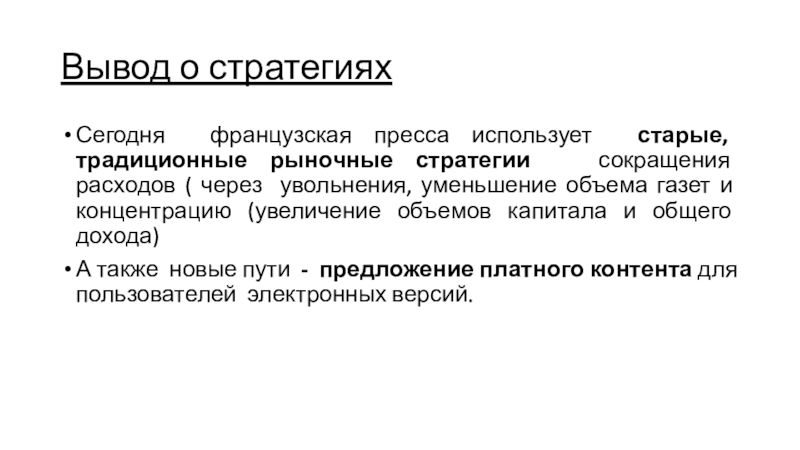 Вывод о стратегиях

• Сегодня французская пресса использует старые, традиционные рыночные стратегии сокращения расходов ( через увольнения, уменьшение объема газет и концентрацию (увеличение объемов капитала и общего дохода)

• А также новые пути - предложение платного контента для пользователей электронных версий.